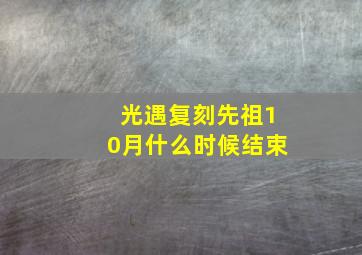 光遇复刻先祖10月什么时候结束